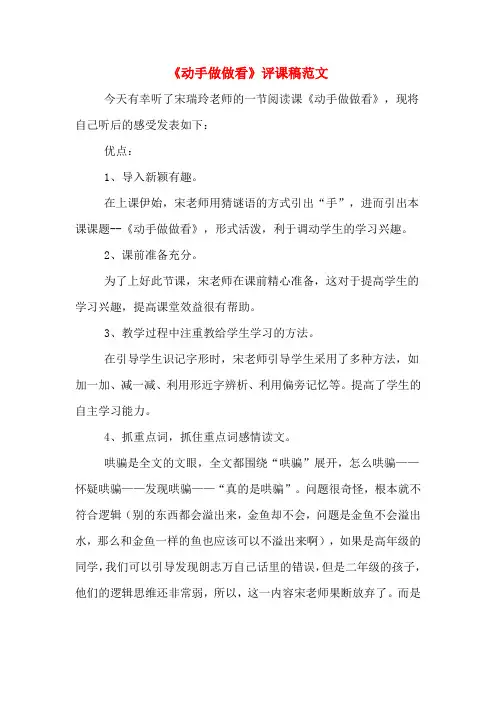 《动手做做看》评课稿范文

今天有幸听了宋瑞玲老师的一节阅读课《动手做做看》，现将自己听后的感受发表如下：

优点：

1、导入新颖有趣。

在上课伊始，宋老师用猜谜语的方式引出“手”，进而引出本课课题--《动手做做看》，形式活泼，利于调动学生的学习兴趣。

2、课前准备充分。

为了上好此节课，宋老师在课前精心准备，这对于提高学生的学习兴趣，提高课堂效益很有帮助。

3、教学过程中注重教给学生学习的方法。

在引导学生识记字形时，宋老师引导学生采用了多种方法，如加一加、减一减、利用形近字辨析、利用偏旁记忆等。提高了学生的自主学习能力。

4、抓重点词，抓住重点词感情读文。

哄骗是全文的文眼，全文都围绕“哄骗”展开，怎么哄骗——怀疑哄骗——发现哄骗——“真的是哄骗”。问题很奇怪，根本就不符合逻辑（别的东西都会溢出来，金鱼却不会，问题是金鱼不会溢出水，那么和金鱼一样的鱼也应该可以不溢出来啊），如果是高年级的同学，我们可以引导发现朗志万自己话里的错误，但是二年级的孩子，他们的逻辑思维还非常弱，所以，这一内容宋老师果断放弃了。而是